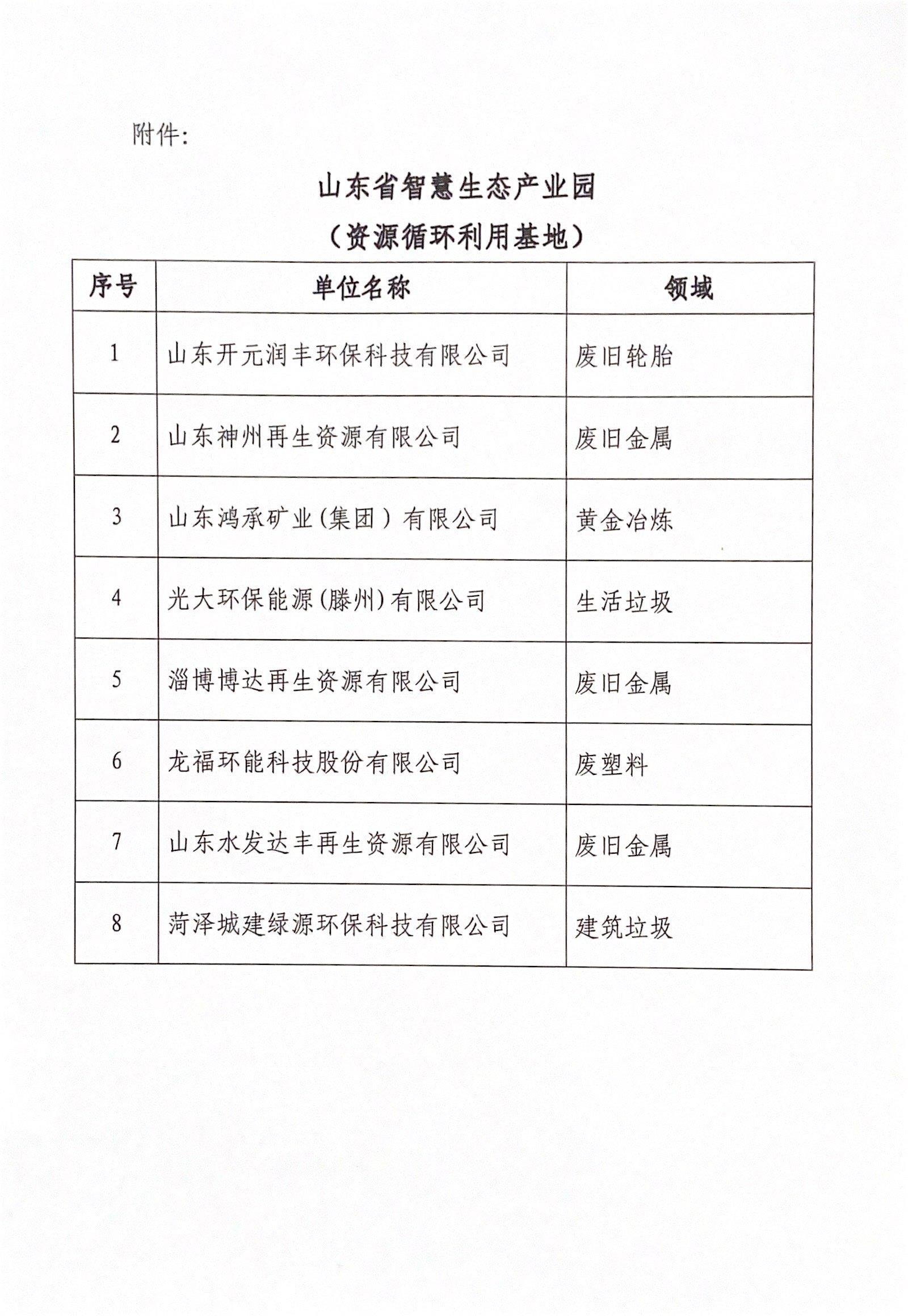 附件：

山东省智慧生态产业园

（资源循环利用基地）

| 序号 | 单位名称 | 领域 |
|---|---|---|
| 1 | 山东开元润丰环保科技有限公司 | 废旧轮胎 |
| 2 | 山东神州再生资源有限公司 | 废旧金属 |
| 3 | 山东鸿承矿业（集团）有限公司 | 黄金冶炼 |
| 4 | 光大环保能源（滕州）有限公司 | 生活垃圾 |
| 5 | 淄博博达再生资源有限公司 | 废旧金属 |
| 6 | 龙福环能科技股份有限公司 | 废塑料 |
| 7 | 山东水发达丰再生资源有限公司 | 废旧金属 |
| 8 | 菏泽城建绿源环保科技有限公司 | 建筑垃圾 |